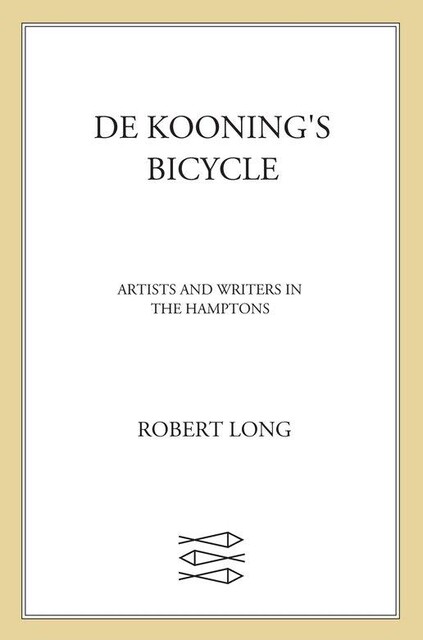 DE KOONING'S BICYCLE

ARTISTS AND WRITERS IN THE HAMPTONS

ROBERT LONG